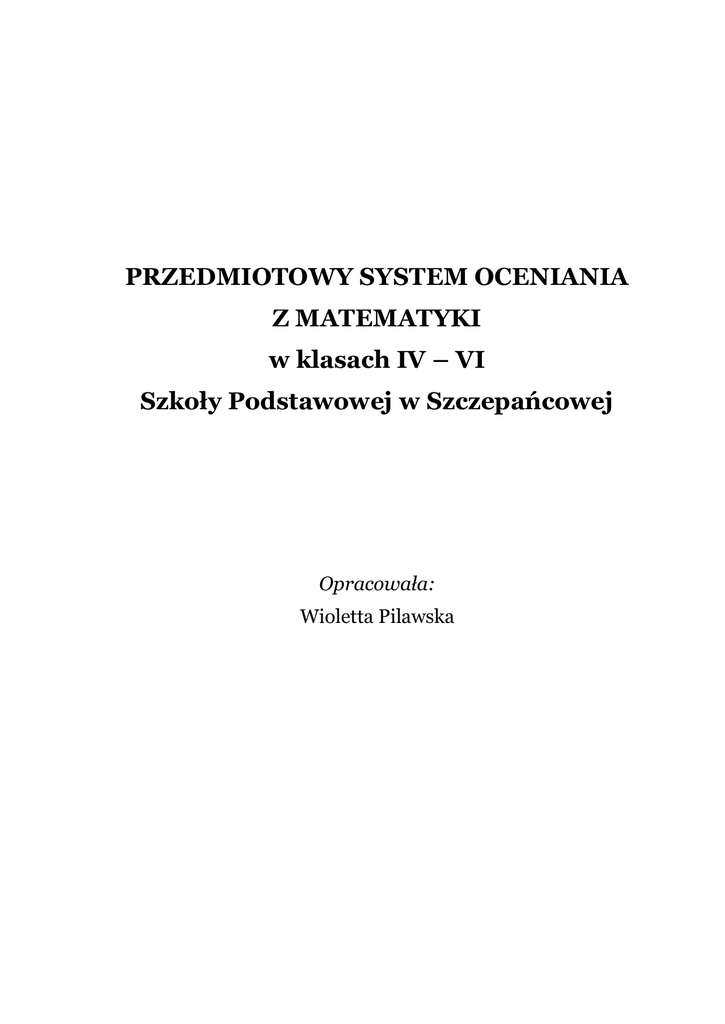 PRZEDMIOTOWY SYSTEM OCENIANIA
Z MATEMATYKI
w klasach IV – VI
Szkoły Podstawowej w Szczepańcowej

Opracowała:
Wioletta Pilawska